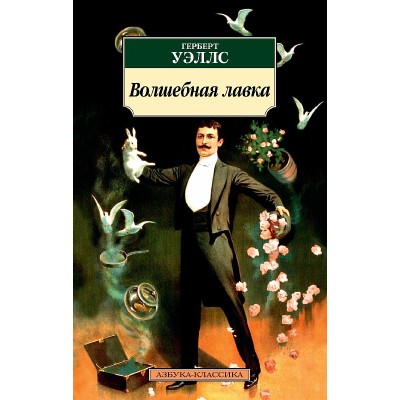 ГЕРБЕРТ
УЭЛЛС

Волшебная лавка

АЗБУКА-КЛАССИКА